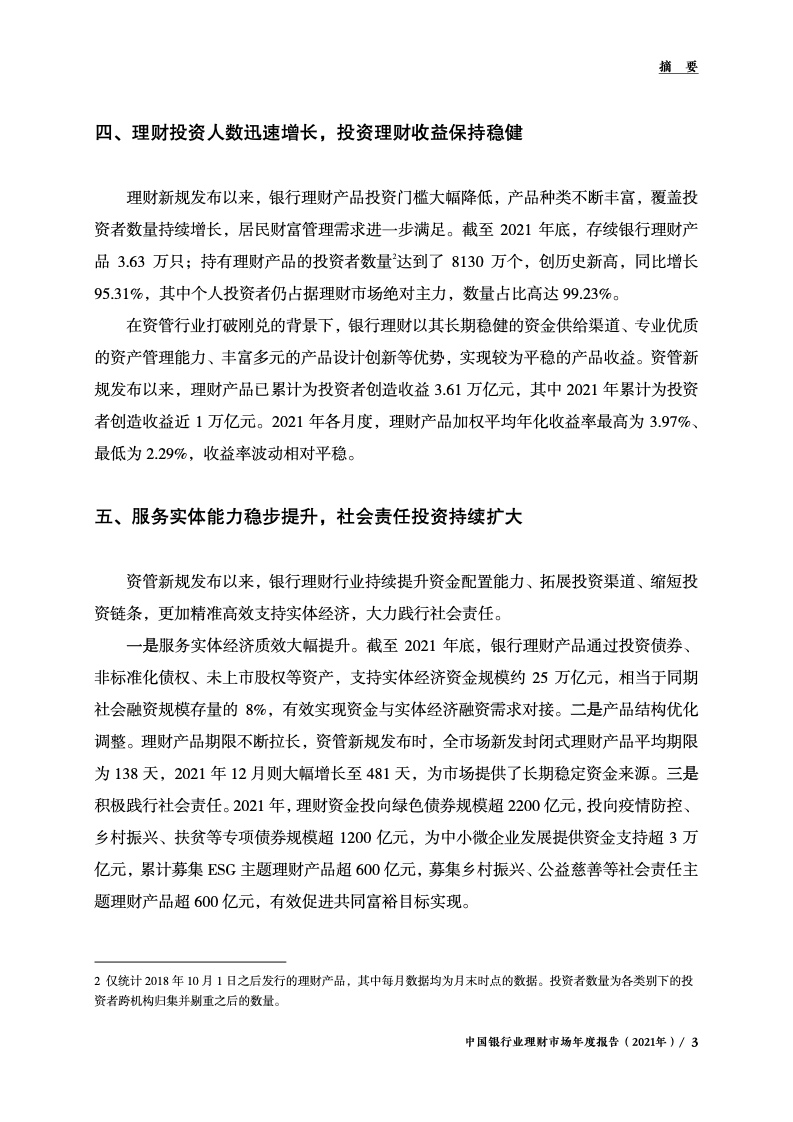 摘　要

四、理财投资人数迅速增长，投资理财收益保持稳健

理财新规发布以来，银行理财产品投资门槛大幅降低，产品种类不断丰富，覆盖投资者数量持续增长，居民财富管理需求进一步满足。截至 2021 年底，存续银行理财产品 3.63 万只；持有理财产品的投资者数量$^2$达到了 8130 万个，创历史新高，同比增长 95.31%，其中个人投资者仍占据理财市场绝对主力，数量占比高达 99.23%。

在资管行业打破刚兑的背景下，银行理财以其长期稳健的资金供给渠道、专业优质的资产管理能力、丰富多元的产品设计创新等优势，实现较为平稳的产品收益。资管新规发布以来，理财产品已累计为投资者创造收益 3.61 万亿元，其中 2021 年累计为投资者创造收益近 1 万亿元。2021 年各月度，理财产品加权平均年化收益率最高为 3.97%、最低为 2.29%，收益率波动相对平稳。

五、服务实体能力稳步提升，社会责任投资持续扩大

资管新规发布以来，银行理财行业持续提升资金配置能力、拓展投资渠道、缩短投资链条，更加精准高效支持实体经济，大力践行社会责任。

一是服务实体经济质效大幅提升。截至 2021 年底，银行理财产品通过投资债券、非标准化债权、未上市股权等资产，支持实体经济资金规模约 25 万亿元，相当于同期社会融资规模存量的 8%，有效实现资金与实体经济融资需求对接。二是产品结构优化调整。理财产品期限不断拉长，资管新规发布时，全市场新发封闭式理财产品平均期限为 138 天，2021 年 12 月则大幅增长至 481 天，为市场提供了长期稳定资金来源。三是积极践行社会责任。2021 年，理财资金投向绿色债券规模超 2200 亿元，投向疫情防控、乡村振兴、扶贫等专项债券规模超 1200 亿元，为中小微企业发展提供资金支持超 3 万亿元，累计募集 ESG 主题理财产品超 600 亿元，募集乡村振兴、公益慈善等社会责任主题理财产品超 600 亿元，有效促进共同富裕目标实现。

2 仅统计 2018 年 10 月 1 日之后发行的理财产品，其中每月数据均为月末时点的数据。投资者数量为各类别下的投资者跨机构归集并剔重之后的数量。

中国银行业理财市场年度报告（2021年）/ 3